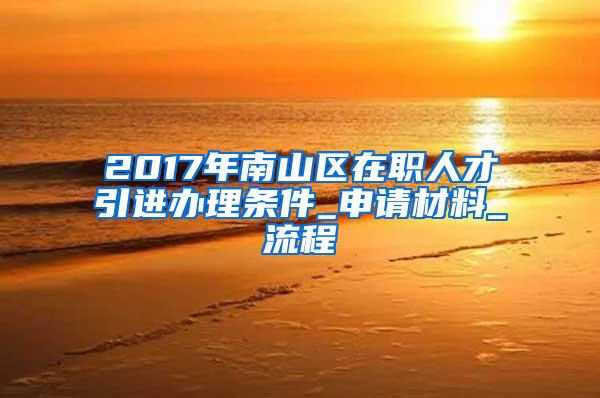 2017年南山区在职人才引进办理条件_申请材料_流程